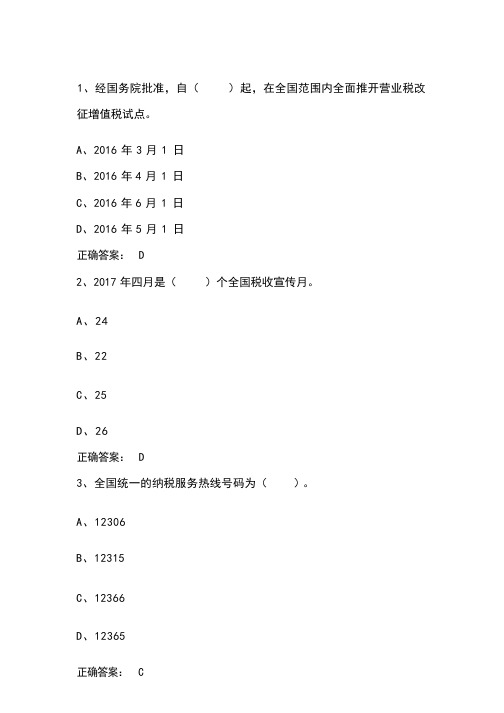 1、经国务院批准，自（　　）起，在全国范围内全面推开营业税改征增值税试点。

A、2016 年 3 月 1 日

B、2016 年 4 月 1 日

C、2016 年 6 月 1 日

D、2016 年 5 月 1 日

正确答案： D

2、2017 年四月是（　　）个全国税收宣传月。

A、24

B、22

C、25

D、26

正确答案： D

3、全国统一的纳税服务热线号码为（　　）。

A、12306

B、12315

C、12366

D、12365

正确答案： C